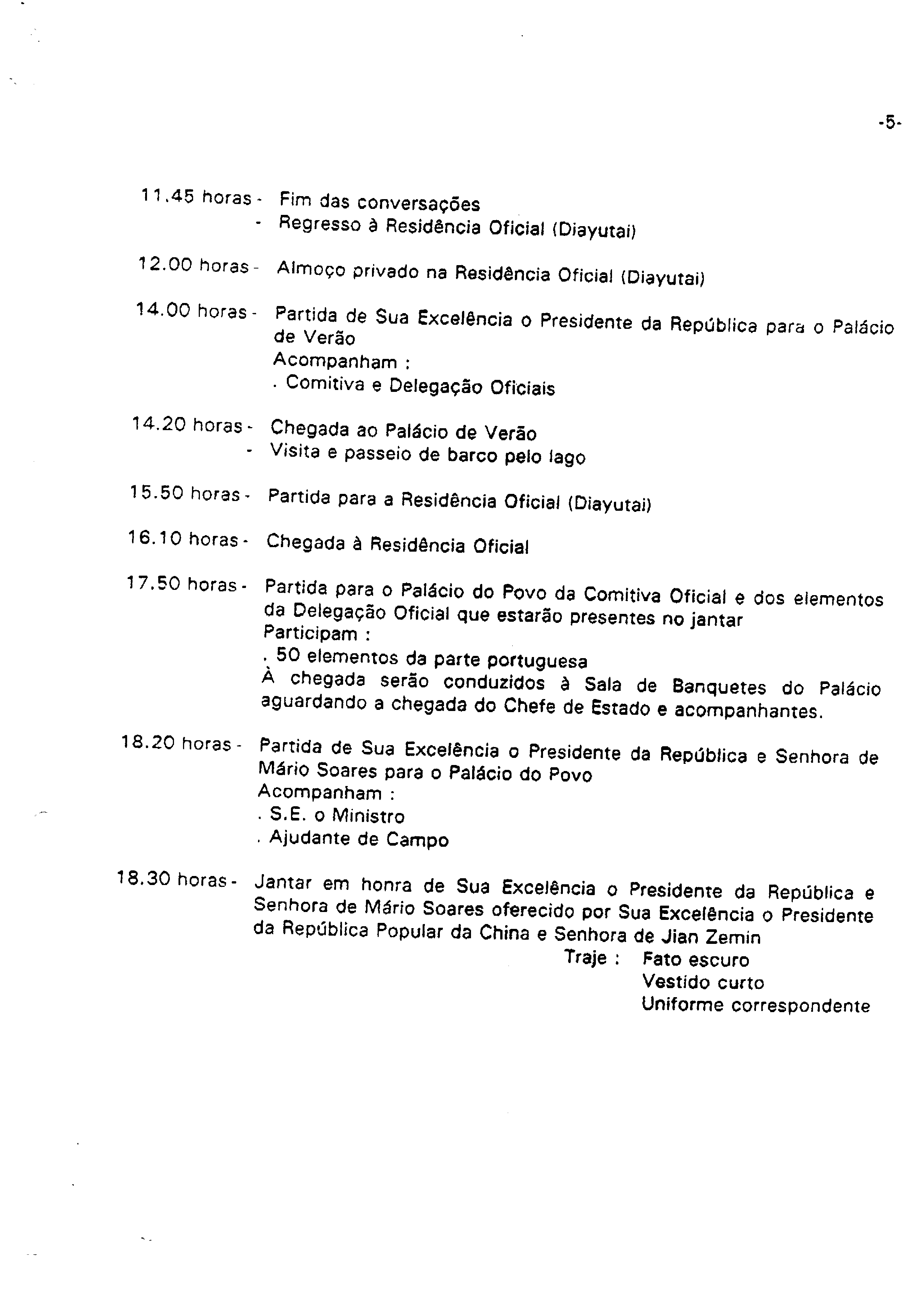 -5-

11.45 horas - Fim das conversações
- Regresso à Residência Oficial (Diayutai)

12.00 horas - Almoço privado na Residência Oficial (Diayutai)

14.00 horas - Partida de Sua Excelência o Presidente da República para o Palácio de Verão
Acompanham :
. Comitiva e Delegação Oficiais

14.20 horas - Chegada ao Palácio de Verão
- Visita e passeio de barco pelo lago

15.50 horas - Partida para a Residência Oficial (Diayutai)

16.10 horas - Chegada à Residência Oficial

17.50 horas - Partida para o Palácio do Povo da Comitiva Oficial e dos elementos da Delegação Oficial que estarão presentes no jantar
Participam :
. 50 elementos da parte portuguesa
À chegada serão conduzidos à Sala de Banquetes do Palácio aguardando a chegada do Chefe de Estado e acompanhantes.

18.20 horas - Partida de Sua Excelência o Presidente da República e Senhora de Mário Soares para o Palácio do Povo
Acompanham :
. S.E. o Ministro
. Ajudante de Campo

18.30 horas - Jantar em honra de Sua Excelência o Presidente da República e Senhora de Mário Soares oferecido por Sua Excelência o Presidente da República Popular da China e Senhora de Jian Zemin
Traje : Fato escuro
Vestido curto
Uniforme correspondente